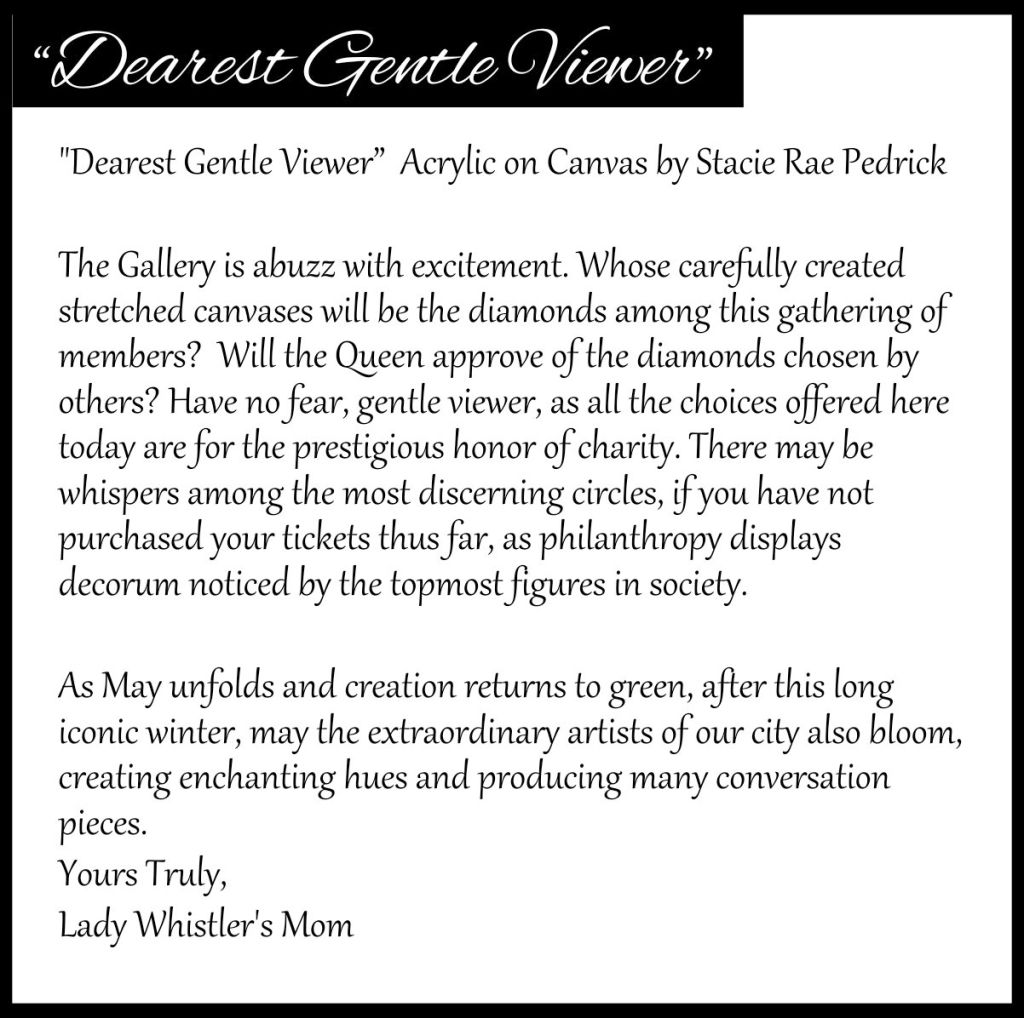 “Dearest Gentle Viewer”

"Dearest Gentle Viewer”  Acrylic on Canvas by Stacie Rae Pedrick

The Gallery is abuzz with excitement. Whose carefully created stretched canvases will be the diamonds among this gathering of members?  Will the Queen approve of the diamonds chosen by others? Have no fear, gentle viewer, as all the choices offered here today are for the prestigious honor of charity. There may be whispers among the most discerning circles, if you have not purchased your tickets thus far, as philanthropy displays decorum noticed by the topmost figures in society.

As May unfolds and creation returns to green, after this long iconic winter, may the extraordinary artists of our city also bloom, creating enchanting hues and producing many conversation pieces.
Yours Truly,
Lady Whistler's Mom